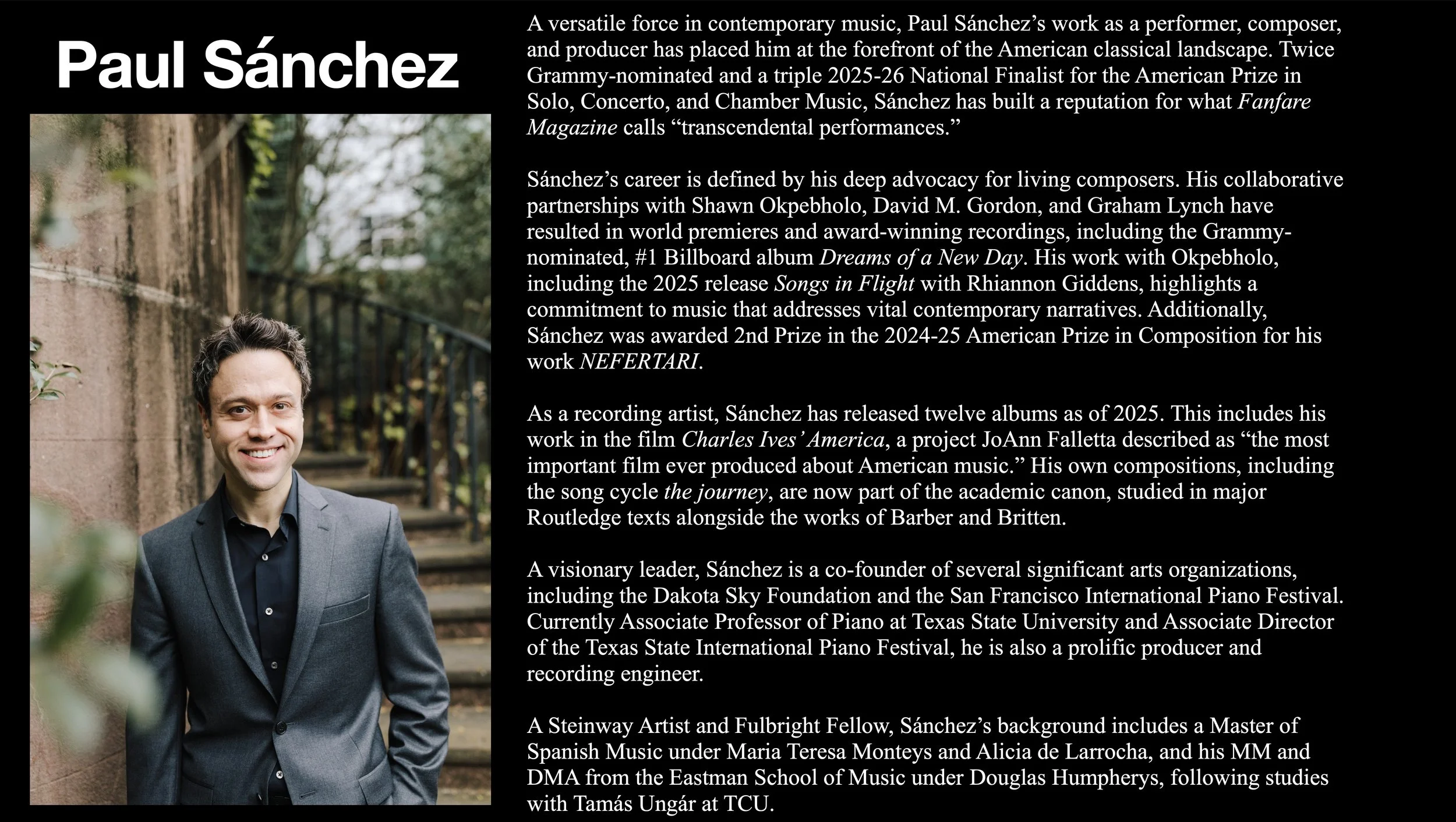 Paul Sánchez

A versatile force in contemporary music, Paul Sánchez's work as a performer, composer, and producer has placed him at the forefront of the American classical landscape. Twice Grammy-nominated and a triple 2025-26 National Finalist for the American Prize in Solo, Concerto, and Chamber Music, Sánchez has built a reputation for what Fanfare Magazine calls "transcendental performances."

Sánchez's career is defined by his deep advocacy for living composers. His collaborative partnerships with Shawn Okpebholo, David M. Gordon, and Graham Lynch have resulted in world premieres and award-winning recordings, including the Grammy-nominated, #1 Billboard album Dreams of a New Day. His work with Okpebholo, including the 2025 release Songs in Flight with Rhiannon Giddens, highlights a commitment to music that addresses vital contemporary narratives. Additionally, Sánchez was awarded 2nd Prize in the 2024-25 American Prize in Composition for his work NEFERTARI.

As a recording artist, Sánchez has released twelve albums as of 2025. This includes his work in the film Charles Ives' America, a project JoAnn Falletta described as "the most important film ever produced about American music." His own compositions, including the song cycle the journey, are now part of the academic canon, studied in major Routledge texts alongside the works of Barber and Britten.

A visionary leader, Sánchez is a co-founder of several significant arts organizations, including the Dakota Sky Foundation and the San Francisco International Piano Festival. Currently Associate Professor of Piano at Texas State University and Associate Director of the Texas State International Piano Festival, he is also a prolific producer and recording engineer.

A Steinway Artist and Fulbright Fellow, Sánchez's background includes a Master of Spanish Music under Maria Teresa Monteys and Alicia de Larrocha, and his MM and DMA from the Eastman School of Music under Douglas Humpherys, following studies with Tamás Ungár at TCU.